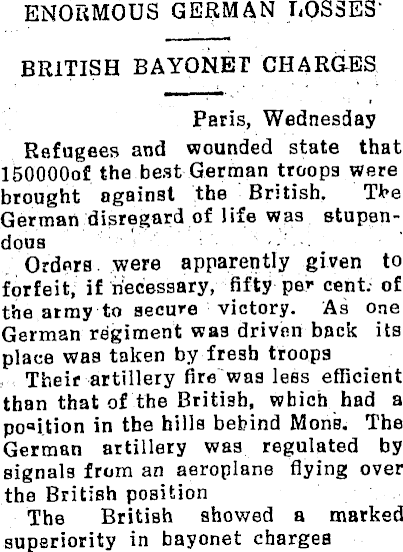 ENORMOUS GERMAN LOSSES

BRITISH BAYONET CHARGES

Paris, Wednesday

Refugees and wounded state that 150000of the best German troops were brought against the British. The German disregard of life was stupendous

Orders were apparently given to forfeit, if necessary, fifty per cent. of the army to secure victory. As one German regiment was driven back its place was taken by fresh troops

Their artillery fire was less efficient than that of the British, which had a position in the hills behind Mons. The German artillery was regulated by signals from an aeroplane flying over the British position

The British showed a marked superiority in bayonet charges